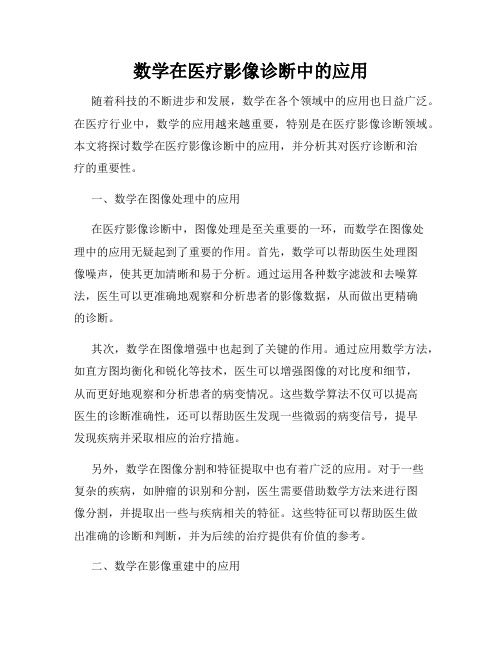 数学在医疗影像诊断中的应用

随着科技的不断进步和发展，数学在各个领域中的应用也日益广泛。在医疗行业中，数学的应用越来越重要，特别是在医疗影像诊断领域。本文将探讨数学在医疗影像诊断中的应用，并分析其对医疗诊断和治疗的重要性。

一、数学在图像处理中的应用

在医疗影像诊断中，图像处理是至关重要的一环，而数学在图像处理中的应用无疑起到了重要的作用。首先，数学可以帮助医生处理图像噪声，使其更加清晰和易于分析。通过运用各种数字滤波和去噪算法，医生可以更准确地观察和分析患者的影像数据，从而做出更精确的诊断。

其次，数学在图像增强中也起到了关键的作用。通过应用数学方法，如直方图均衡化和锐化等技术，医生可以增强图像的对比度和细节，从而更好地观察和分析患者的病变情况。这些数学算法不仅可以提高医生的诊断准确性，还可以帮助医生发现一些微弱的病变信号，提早发现疾病并采取相应的治疗措施。

另外，数学在图像分割和特征提取中也有着广泛的应用。对于一些复杂的疾病，如肿瘤的识别和分割，医生需要借助数学方法来进行图像分割，并提取出一些与疾病相关的特征。这些特征可以帮助医生做出准确的诊断和判断，并为后续的治疗提供有价值的参考。

二、数学在影像重建中的应用